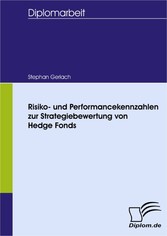 Diplomarbeit

Stephan Gerlach

Risiko- und Performancekennzahlen zur Strategiebewertung von Hedge Fonds

Diplom.de